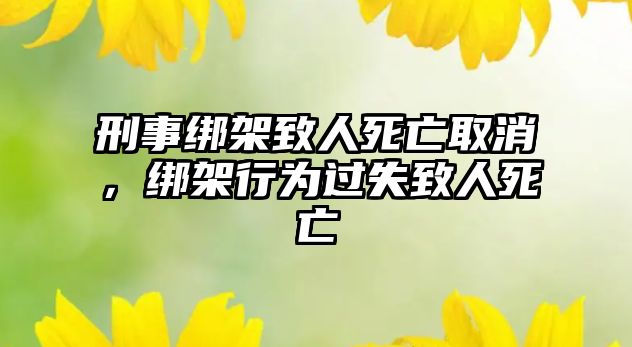 刑事绑架致人死亡取消，绑架行为过失致人死亡